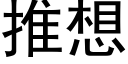 推想